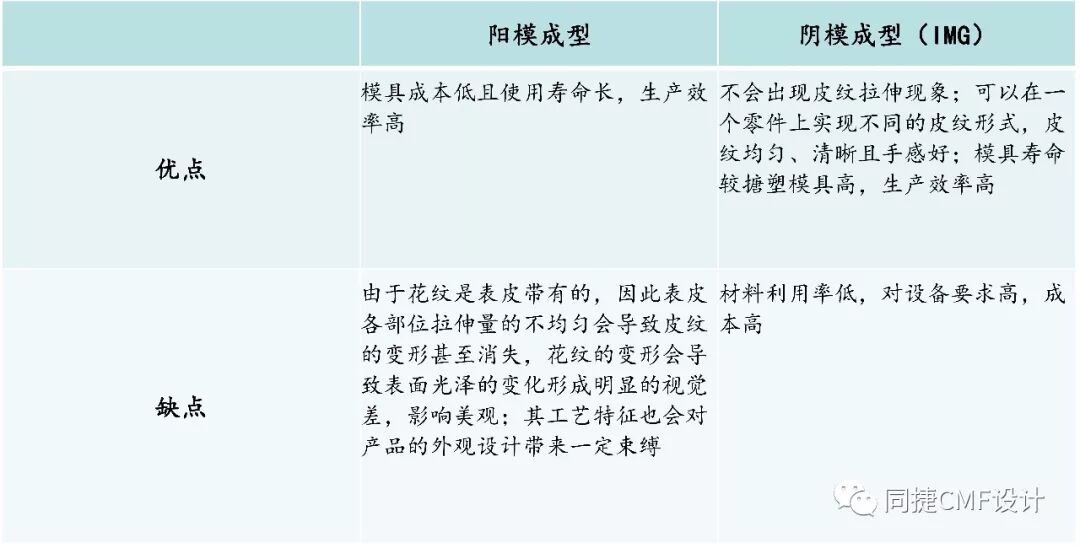 |  | 阳模成型 | 阴模成型（IMG） |
|---|---|---|
| 优点 | 模具成本低且使用寿命长，生产效率高 | 不会出现皮纹拉伸现象；可以在一个零件上实现不同的皮纹形式，皮纹均匀、清晰且手感好；模具寿命较搪塑模具高，生产效率高 |
| 缺点 | 由于花纹是表皮带有的，因此表皮各部位拉伸量的不均匀会导致皮纹的变形甚至消失，花纹的变形会导致表面光泽的变化形成明显的视觉差，影响美观；其工艺特征也会对产品的外观设计带来一定束缚 | 材料利用率低，对设备要求高，成本高 |

同捷CMF设计